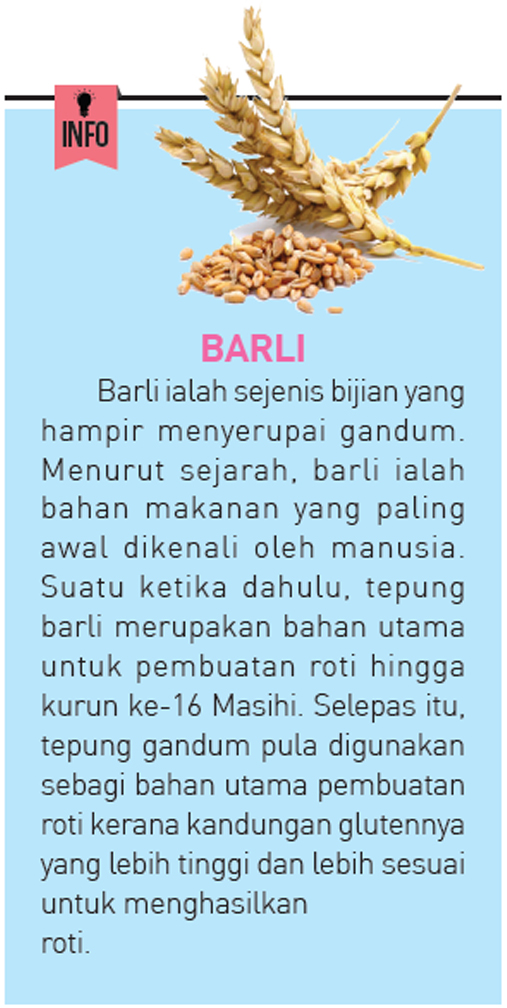 INFO

BARLI

Barli ialah sejenis bijian yang hampir menyerupai gandum. Menurut sejarah, barli ialah bahan makanan yang paling awal dikenali oleh manusia. Suatu ketika dahulu, tepung barli merupakan bahan utama untuk pembuatan roti hingga kurun ke-16 Masihi. Selepas itu, tepung gandum pula digunakan sebagi bahan utama pembuatan roti kerana kandungan glutennya yang lebih tinggi dan lebih sesuai untuk menghasilkan roti.